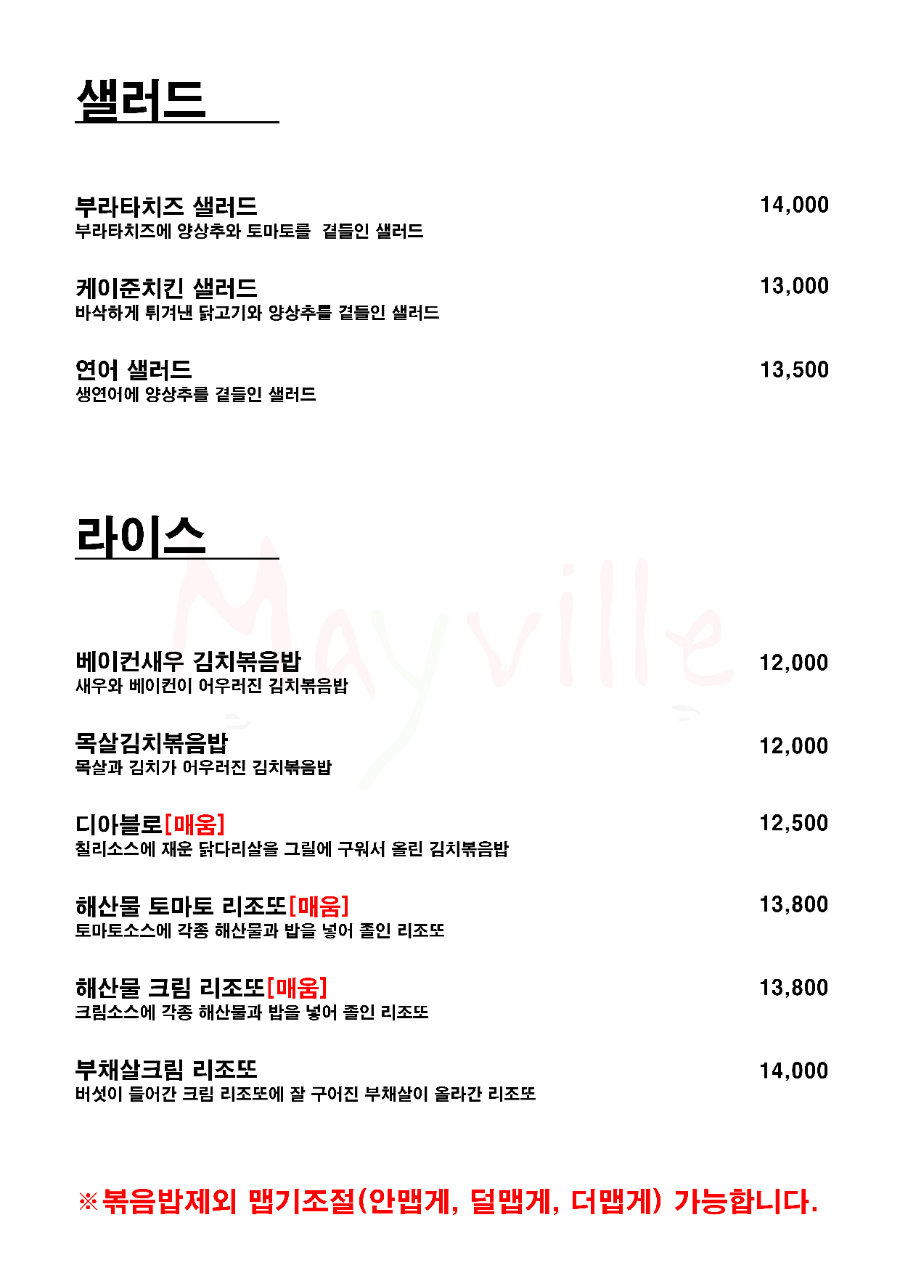 샐러드

부라타치즈 샐러드 14,000
부라타치즈에 양상추와 토마토를 곁들인 샐러드

케이준치킨 샐러드 13,000
바삭하게 튀겨낸 닭고기와 양상추를 곁들인 샐러드

연어 샐러드 13,500
생연어에 양상추를 곁들인 샐러드

라이스

Mayville

베이컨새우 김치볶음밥 12,000
새우와 베이컨이 어우러진 김치볶음밥

목살김치볶음밥 12,000
목살과 김치가 어우러진 김치볶음밥

디아블로[매움] 12,500
칠리소스에 재운 닭다리살을 그릴에 구워서 올린 김치볶음밥

해산물 토마토 리조또[매움] 13,800
토마토소스에 각종 해산물과 밥을 넣어 졸인 리조또

해산물 크림 리조또[매움] 13,800
크림소스에 각종 해산물과 밥을 넣어 졸인 리조또

부채살크림 리조또 14,000
버섯이 들어간 크림 리조또에 잘 구어진 부채살이 올라간 리조또

※볶음밥제외 맵기조절(안맵게, 덜맵게, 더맵게) 가능합니다.